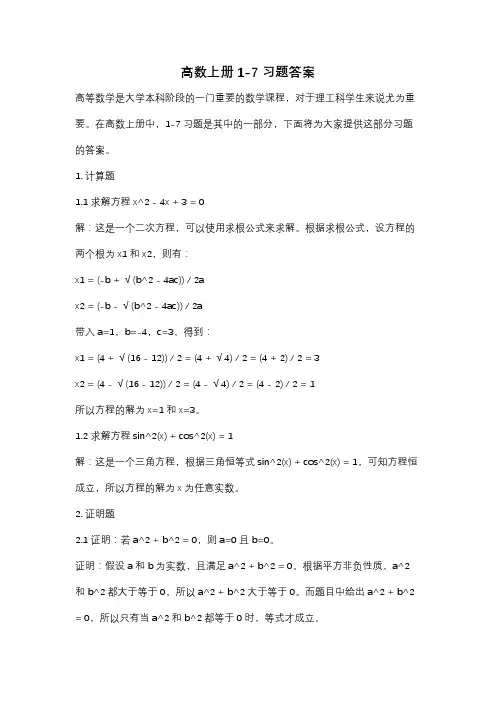 高数上册 1-7 习题答案

高等数学是大学本科阶段的一门重要的数学课程，对于理工科学生来说尤为重要。在高数上册中，1-7 习题是其中的一部分，下面将为大家提供这部分习题的答案。

1. 计算题

1.1 求解方程 x^2 - 4x + 3 = 0

解：这是一个二次方程，可以使用求根公式来求解。根据求根公式，设方程的两个根为 x1 和 x2，则有：

x1 = (-b + √(b^2 - 4ac)) / 2a

x2 = (-b - √(b^2 - 4ac)) / 2a

带入 a=1，b=-4，c=3，得到：

x1 = (4 + √(16 - 12)) / 2 = (4 + √4) / 2 = (4 + 2) / 2 = 3

x2 = (4 - √(16 - 12)) / 2 = (4 - √4) / 2 = (4 - 2) / 2 = 1

所以方程的解为 x=1 和 x=3。

1.2 求解方程 sin^2(x) + cos^2(x) = 1

解：这是一个三角方程，根据三角恒等式 sin^2(x) + cos^2(x) = 1，可知方程恒成立，所以方程的解为 x 为任意实数。

2. 证明题

2.1 证明：若 a^2 + b^2 = 0，则 a=0 且 b=0。

证明：假设 a 和 b 为实数，且满足 a^2 + b^2 = 0。根据平方非负性质，a^2 和 b^2 都大于等于 0，所以 a^2 + b^2 大于等于 0。而题目中给出 a^2 + b^2 = 0，所以只有当 a^2 和 b^2 都等于 0 时，等式才成立。